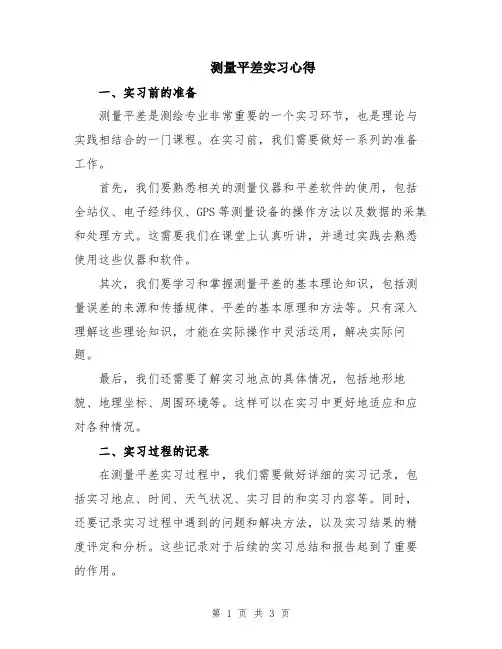 测量平差实习心得

一、实习前的准备

测量平差是测绘专业非常重要的一个实习环节，也是理论与实践相结合的一门课程。在实习前，我们需要做好一系列的准备工作。

首先，我们要熟悉相关的测量仪器和平差软件的使用，包括全站仪、电子经纬仪、GPS 等测量设备的操作方法以及数据的采集和处理方式。这需要我们在课堂上认真听讲，并通过实践去熟悉使用这些仪器和软件。

其次，我们要学习和掌握测量平差的基本理论知识，包括测量误差的来源和传播规律、平差的基本原理和方法等。只有深入理解这些理论知识，才能在实际操作中灵活运用，解决实际问题。

最后，我们还需要了解实习地点的具体情况，包括地形地貌、地理坐标、周围环境等。这样可以在实习中更好地适应和应对各种情况。

二、实习过程的记录

在测量平差实习过程中，我们需要做好详细的实习记录，包括实习地点、时间、天气状况、实习目的和实习内容等。同时，还要记录实习过程中遇到的问题和解决方法，以及实习结果的精度评定和分析。这些记录对于后续的实习总结和报告起到了重要的作用。

第 1 页 共 3 页